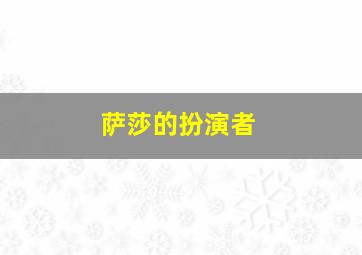 萨莎的扮演者